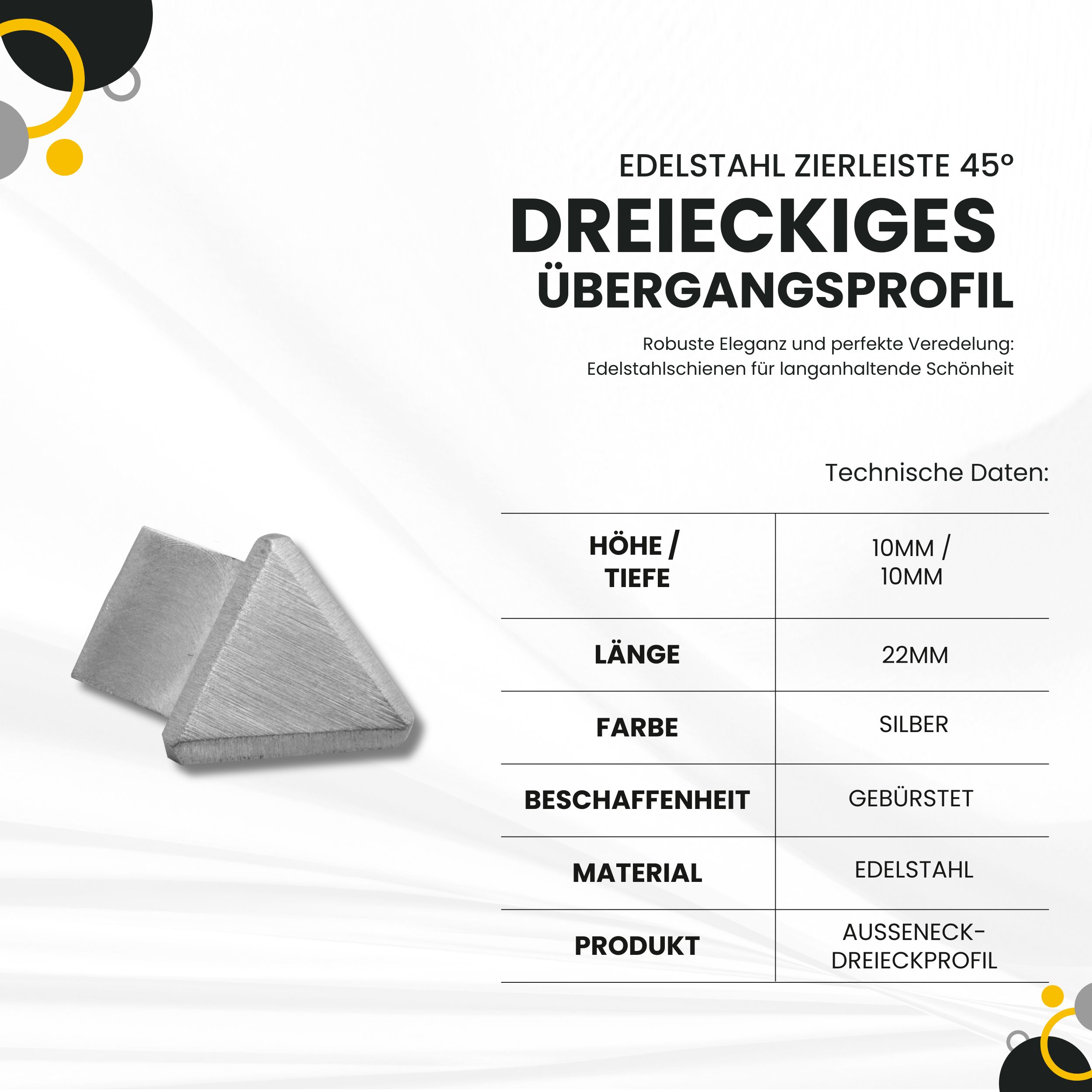 EDELSTAHL ZIERLEISTE 45°

DREIECKIGES ÜBERGANGSPROFIL

Robuste Eleganz und perfekte Veredelung: Edelstahlschienen für langanhaltende Schönheit

Technische Daten:

| HÖHE / TIEFE | 10MM / 10MM |
|---|---|
| LÄNGE | 22MM |
| FARBE | SILBER |
| BESCHAFFENHEIT | GEBÜRSTET |
| MATERIAL | EDELSTAHL |
| PRODUKT | AUSSENECK-DREIECKPROFIL |